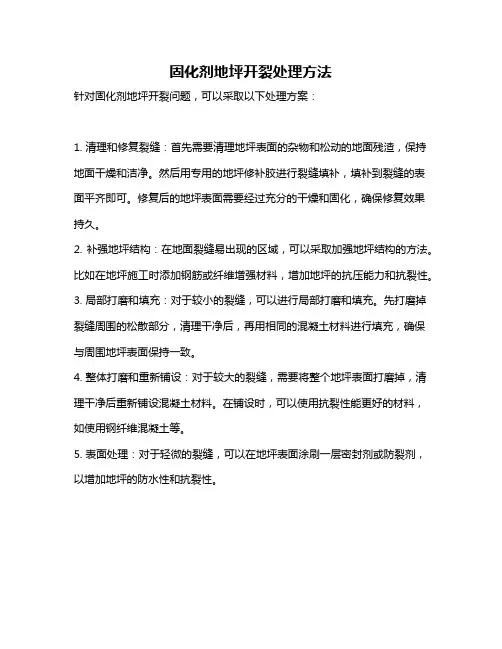 固化剂地坪开裂处理方法

针对固化剂地坪开裂问题，可以采取以下处理方案：

1. 清理和修复裂缝：首先需要清理地坪表面的杂物和松动的地面残渣，保持地面干燥和洁净。然后用专用的地坪修补胶进行裂缝填补，填补到裂缝的表面平齐即可。修复后的地坪表面需要经过充分的干燥和固化，确保修复效果持久。

2. 补强地坪结构：在地面裂缝易出现的区域，可以采取加强地坪结构的方法。比如在地坪施工时添加钢筋或纤维增强材料，增加地坪的抗压能力和抗裂性。

3. 局部打磨和填充：对于较小的裂缝，可以进行局部打磨和填充。先打磨掉裂缝周围的松散部分，清理干净后，再用相同的混凝土材料进行填充，确保与周围地坪表面保持一致。

4. 整体打磨和重新铺设：对于较大的裂缝，需要将整个地坪表面打磨掉，清理干净后重新铺设混凝土材料。在铺设时，可以使用抗裂性能更好的材料，如使用钢纤维混凝土等。

5. 表面处理：对于轻微的裂缝，可以在地坪表面涂刷一层密封剂或防裂剂，以增加地坪的防水性和抗裂性。